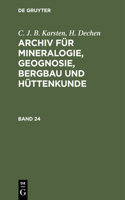 DE GRUYTER

C. J. B. Karsten, H. Dechen

ARCHIV FÜR MINERALOGIE, GEOGNOSIE, BERGBAU UND HÜTTENKUNDE

BAND 24

DE G